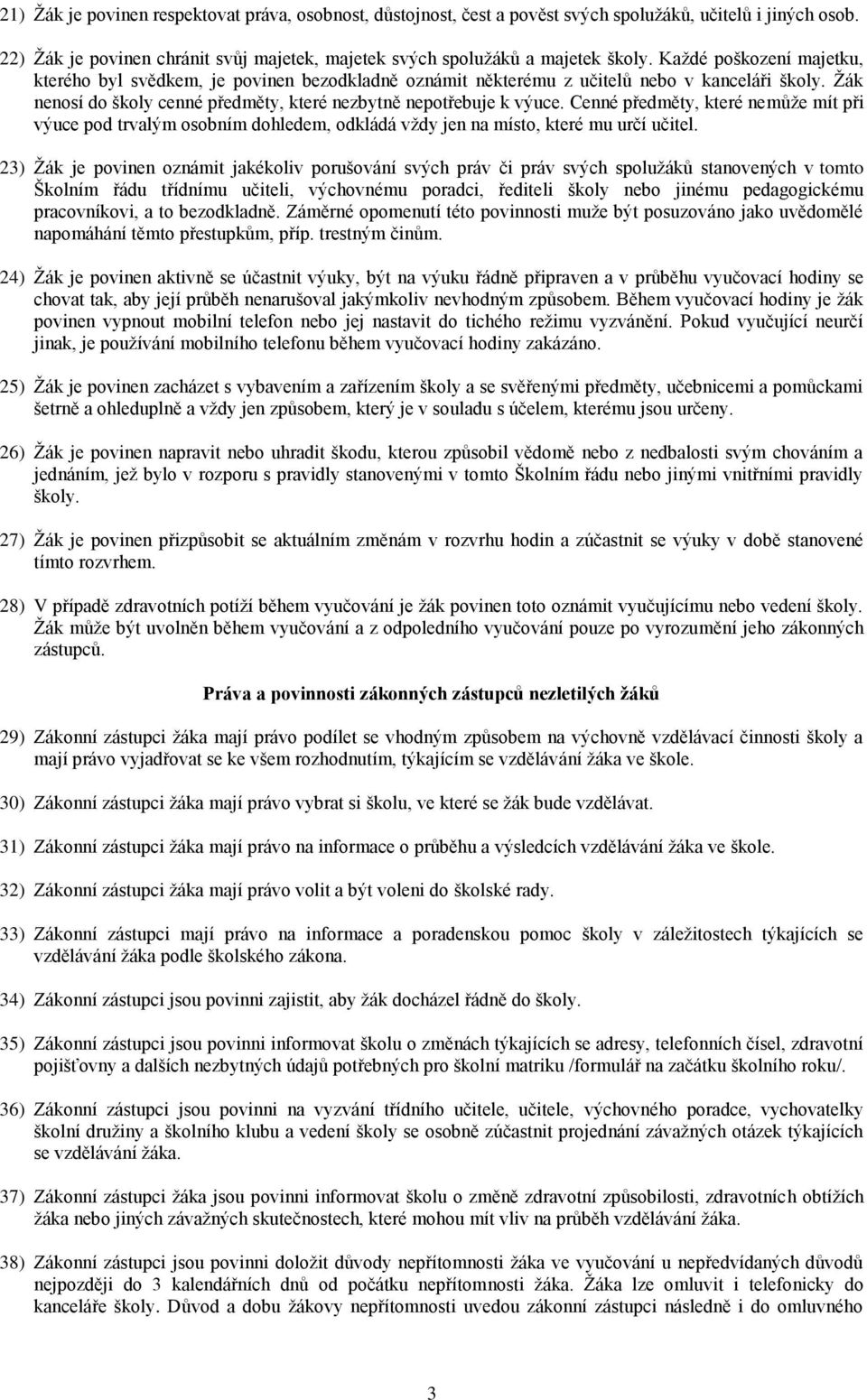 21) Žák je povinen respektovat práva, osobnost, důstojnost, čest a pověst svých spolužáků, učitelů i jiných osob.

22) Žák je povinen chránit svůj majetek, majetek svých spolužáků a majetek školy. Každé poškození majetku, kterého byl svědkem, je povinen bezodkladně oznámit některému z učitelů nebo v kanceláři školy. Žák nenosí do školy cenné předměty, které nezbytně nepotřebuje k výuce. Cenné předměty, které nemůže mít při výuce pod trvalým osobním dohledem, odkládá vždy jen na místo, které mu určí učitel.

23) Žák je povinen oznámit jakékoliv porušování svých práv či práv svých spolužáků stanovených v tomto Školním řádu třídnímu učiteli, výchovnému poradci, řediteli školy nebo jinému pedagogickému pracovníkovi, a to bezodkladně. Záměrné opomenutí této povinnosti muže být posuzováno jako uvědomělé napomáhání těmto přestupkům, příp. trestným činům.

24) Žák je povinen aktivně se účastnit výuky, být na výuku řádně připraven a v průběhu vyučovací hodiny se chovat tak, aby její průběh nenarušoval jakýmkoliv nevhodným způsobem. Během vyučovací hodiny je žák povinen vypnout mobilní telefon nebo jej nastavit do tichého režimu vyzvánění. Pokud vyučující neurčí jinak, je používání mobilního telefonu během vyučovací hodiny zakázáno.

25) Žák je povinen zacházet s vybavením a zařízením školy a se svěřenými předměty, učebnicemi a pomůckami šetrně a ohleduplně a vždy jen způsobem, který je v souladu s účelem, kterému jsou určeny.

26) Žák je povinen napravit nebo uhradit škodu, kterou způsobil vědomě nebo z nedbalosti svým chováním a jednáním, jež bylo v rozporu s pravidly stanovenými v tomto Školním řádu nebo jinými vnitřními pravidly školy.

27) Žák je povinen přizpůsobit se aktuálním změnám v rozvrhu hodin a zúčastnit se výuky v době stanovené tímto rozvrhem.

28) V případě zdravotních potíží během vyučování je žák povinen toto oznámit vyučujícímu nebo vedení školy. Žák může být uvolněn během vyučování a z odpoledního vyučování pouze po vyrozumění jeho zákonných zástupců.

Práva a povinnosti zákonných zástupců nezletilých žáků

29) Zákonní zástupci žáka mají právo podílet se vhodným způsobem na výchovně vzdělávací činnosti školy a mají právo vyjadřovat se ke všem rozhodnutím, týkajícím se vzdělávání žáka ve škole.

30) Zákonní zástupci žáka mají právo vybrat si školu, ve které se žák bude vzdělávat.

31) Zákonní zástupci žáka mají právo na informace o průběhu a výsledcích vzdělávání žáka ve škole.

32) Zákonní zástupci žáka mají právo volit a být voleni do školské rady.

33) Zákonní zástupci mají právo na informace a poradenskou pomoc školy v záležitostech týkajících se vzdělávání žáka podle školského zákona.

34) Zákonní zástupci jsou povinni zajistit, aby žák docházel řádně do školy.

35) Zákonní zástupci jsou povinni informovat školu o změnách týkajících se adresy, telefonních čísel, zdravotní pojišťovny a dalších nezbytných údajů potřebných pro školní matriku /formulář na začátku školního roku/.

36) Zákonní zástupci jsou povinni na vyzvání třídního učitele, učitele, výchovného poradce, vychovatelky školní družiny a školního klubu a vedení školy se osobně zúčastnit projednání závažných otázek týkajících se vzdělávání žáka.

37) Zákonní zástupci žáka jsou povinni informovat školu o změně zdravotní způsobilosti, zdravotních obtížích žáka nebo jiných závažných skutečnostech, které mohou mít vliv na průběh vzdělávání žáka.

38) Zákonní zástupci jsou povinni doložit důvody nepřítomnosti žáka ve vyučování u nepředvídaných důvodů nejpozději do 3 kalendářních dnů od počátku nepřítomnosti žáka. Žáka lze omluvit i telefonicky do kanceláře školy. Důvod a dobu žákovy nepřítomnosti uvedou zákonní zástupci následně i do omluvného

3